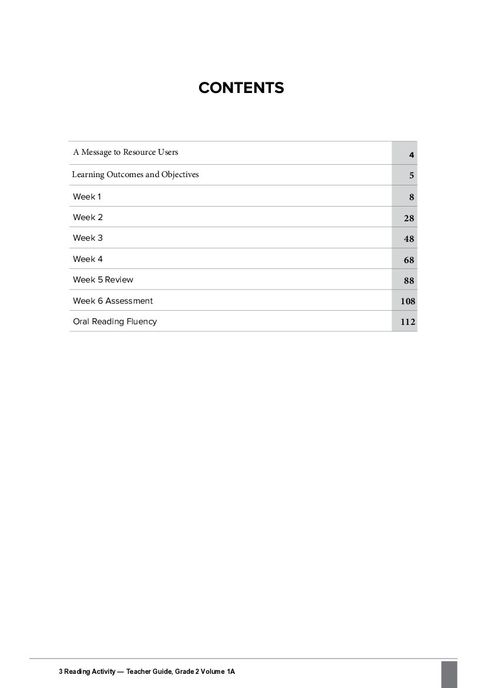 CONTENTS

| A Message to Resource Users | 4 |
|---|---|
| Learning Outcomes and Objectives | 5 |
| Week 1 | 8 |
| Week 2 | 28 |
| Week 3 | 48 |
| Week 4 | 68 |
| Week 5 Review | 88 |
| Week 6 Assessment | 108 |
| Oral Reading Fluency | 112 |

3 Reading Activity — Teacher Guide, Grade 2 Volume 1A